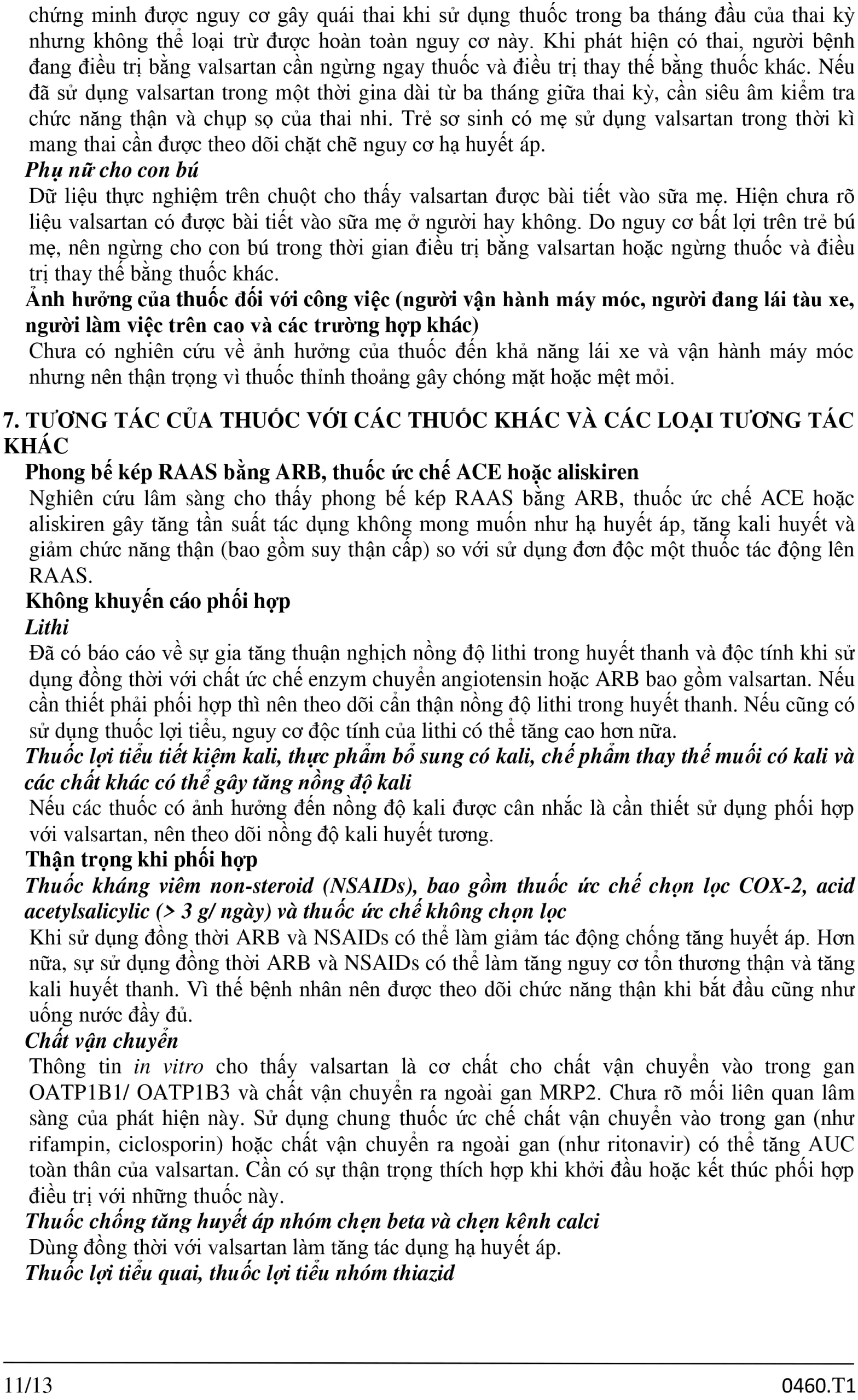 chứng minh được nguy cơ gây quái thai khi sử dụng thuốc trong ba tháng đầu của thai kỳ nhưng không thể loại trừ được hoàn toàn nguy cơ này. Khi phát hiện có thai, người bệnh đang điều trị bằng valsartan cần ngừng ngay thuốc và điều trị thay thế bằng thuốc khác. Nếu đã sử dụng valsartan trong một thời gina dài từ ba tháng giữa thai kỳ, cần siêu âm kiểm tra chức năng thận và chụp sọ của thai nhi. Trẻ sơ sinh có mẹ sử dụng valsartan trong thời kì mang thai cần được theo dõi chặt chẽ nguy cơ hạ huyết áp.

Phụ nữ cho con bú

Dữ liệu thực nghiệm trên chuột cho thấy valsartan được bài tiết vào sữa mẹ. Hiện chưa rõ liệu valsartan có được bài tiết vào sữa mẹ ở người hay không. Do nguy cơ bất lợi trên trẻ bú mẹ, nên ngừng cho con bú trong thời gian điều trị bằng valsartan hoặc ngừng thuốc và điều trị thay thế bằng thuốc khác.

Ảnh hưởng của thuốc đối với công việc (người vận hành máy móc, người đang lái tàu xe, người làm việc trên cao và các trường hợp khác)

Chưa có nghiên cứu về ảnh hưởng của thuốc đến khả năng lái xe và vận hành máy móc nhưng nên thận trọng vì thuốc thỉnh thoảng gây chóng mặt hoặc mệt mỏi.

7. TƯƠNG TÁC CỦA THUỐC VỚI CÁC THUỐC KHÁC VÀ CÁC LOẠI TƯƠNG TÁC KHÁC

Phong bế kép RAAS bằng ARB, thuốc ức chế ACE hoặc aliskiren

Nghiên cứu lâm sàng cho thấy phong bế kép RAAS bằng ARB, thuốc ức chế ACE hoặc aliskiren gây tăng tần suất tác dụng không mong muốn như hạ huyết áp, tăng kali huyết và giảm chức năng thận (bao gồm suy thận cấp) so với sử dụng đơn độc một thuốc tác động lên RAAS.

Không khuyến cáo phối hợp

Lithi

Đã có báo cáo về sự gia tăng thuận nghịch nồng độ lithi trong huyết thanh và độc tính khi sử dụng đồng thời với chất ức chế enzym chuyển angiotensin hoặc ARB bao gồm valsartan. Nếu cần thiết phải phối hợp thì nên theo dõi cẩn thận nồng độ lithi trong huyết thanh. Nếu cũng có sử dụng thuốc lợi tiểu, nguy cơ độc tính của lithi có thể tăng cao hơn nữa.

Thuốc lợi tiểu tiết kiệm kali, thực phẩm bổ sung có kali, chế phẩm thay thế muối có kali và các chất khác có thể gây tăng nồng độ kali

Nếu các thuốc có ảnh hưởng đến nồng độ kali được cân nhắc là cần thiết sử dụng phối hợp với valsartan, nên theo dõi nồng độ kali huyết tương.

Thận trọng khi phối hợp

Thuốc kháng viêm non-steroid (NSAIDs), bao gồm thuốc ức chế chọn lọc COX-2, acid acetylsalicylic (> 3 g/ ngày) và thuốc ức chế không chọn lọc

Khi sử dụng đồng thời ARB và NSAIDs có thể làm giảm tác động chống tăng huyết áp. Hơn nữa, sự sử dụng đồng thời ARB và NSAIDs có thể làm tăng nguy cơ tổn thương thận và tăng kali huyết thanh. Vì thế bệnh nhân nên được theo dõi chức năng thận khi bắt đầu cũng như uống nước đầy đủ.

Chất vận chuyển

Thông tin in vitro cho thấy valsartan là cơ chất cho chất vận chuyển vào trong gan OATP1B1/ OATP1B3 và chất vận chuyển ra ngoài gan MRP2. Chưa rõ mối liên quan lâm sàng của phát hiện này. Sử dụng chung thuốc ức chế chất vận chuyển vào trong gan (như rifampin, ciclosporin) hoặc chất vận chuyển ra ngoài gan (như ritonavir) có thể tăng AUC toàn thân của valsartan. Cần có sự thận trọng thích hợp khi khởi đầu hoặc kết thúc phối hợp điều trị với những thuốc này.

Thuốc chống tăng huyết áp nhóm chẹn beta và chẹn kênh calci

Dùng đồng thời với valsartan làm tăng tác dụng hạ huyết áp.

Thuốc lợi tiểu quai, thuốc lợi tiểu nhóm thiazid

11/13 0460.T1